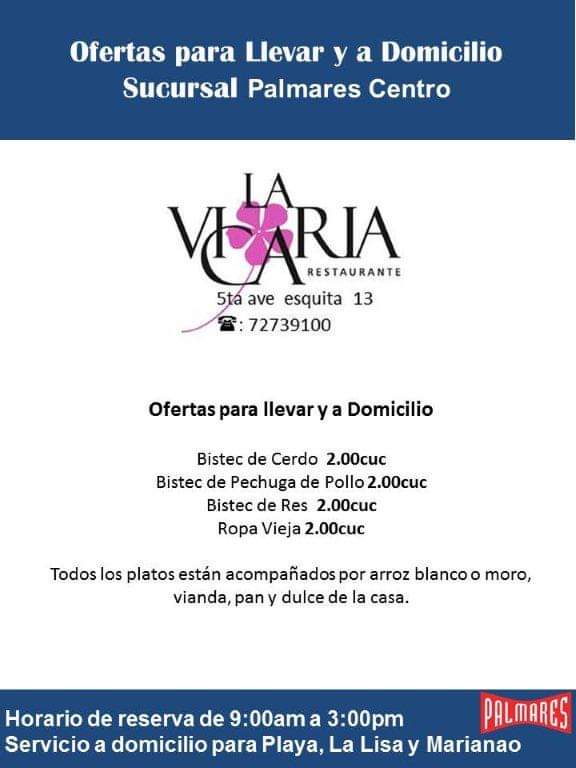 Ofertas para Llevar y a Domicilio
Sucursal Palmares Centro

LA
VICARIA
RESTAURANTE

5ta ave esquita 13
☎: 72739100

Ofertas para llevar y a Domicilio

Bistec de Cerdo 2.00cuc
Bistec de Pechuga de Pollo 2.00cuc
Bistec de Res 2.00cuc
Ropa Vieja 2.00cuc

Todos los platos están acompañados por arroz blanco o moro, vianda, pan y dulce de la casa.

Horario de reserva de 9:00am a 3:00pm
Servicio a domicilio para Playa, La Lisa y Marianao

PALMARES